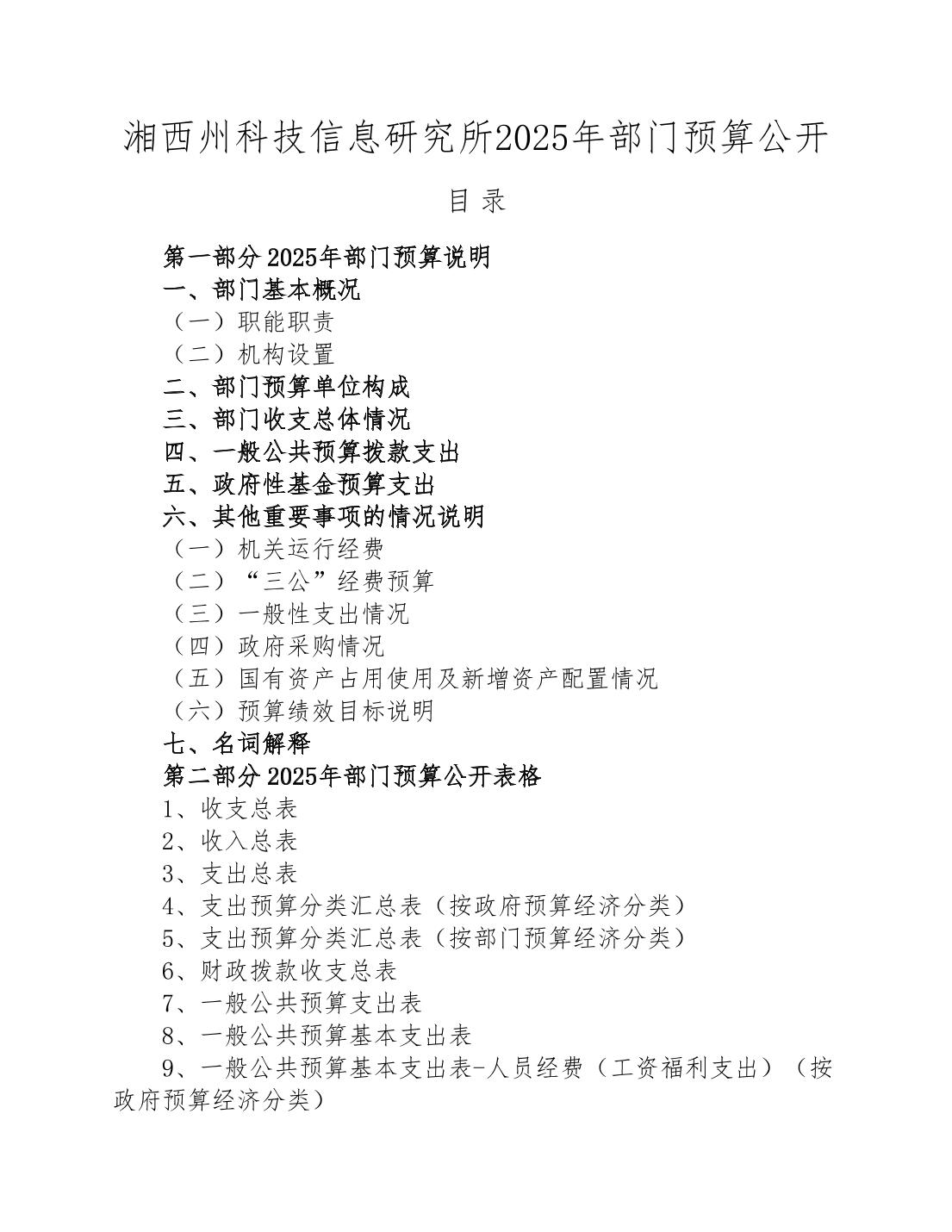 湘西州科技信息研究所2025年部门预算公开

目 录

第一部分2025年部门预算说明
一、部门基本概况
（一）职能职责
（二）机构设置
二、部门预算单位构成
三、部门收支总体情况
四、一般公共预算拨款支出
五、政府性基金预算支出
六、其他重要事项的情况说明
（一）机关运行经费
（二）“三公”经费预算
（三）一般性支出情况
（四）政府采购情况
（五）国有资产占用使用及新增资产配置情况
（六）预算绩效目标说明
七、名词解释
第二部分2025年部门预算公开表格
1、收支总表
2、收入总表
3、支出总表
4、支出预算分类汇总表（按政府预算经济分类）
5、支出预算分类汇总表（按部门预算经济分类）
6、财政拨款收支总表
7、一般公共预算支出表
8、一般公共预算基本支出表
9、一般公共预算基本支出表-人员经费（工资福利支出）（按政府预算经济分类）